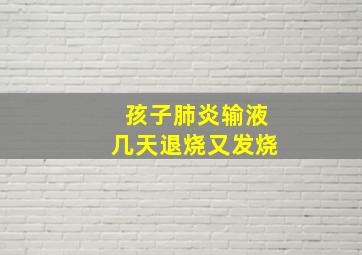 孩子肺炎输液
几天退烧又发烧